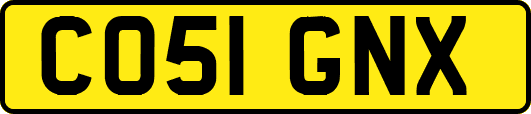 CO51 GNX